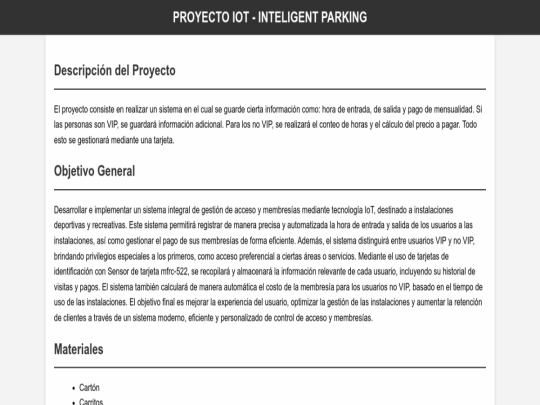 PROYECTO IOT - INTELIGENT PARKING

Descripción del Proyecto

El proyecto consiste en realizar un sistema en el cual se guarde cierta información como: hora de entrada, de salida y pago de mensualidad. Si las personas son VIP, se guardará información adicional. Para los no VIP, se realizará el conteo de horas y el cálculo del precio a pagar. Todo esto se gestionará mediante una tarjeta.

Objetivo General

Desarrollar e implementar un sistema integral de gestión de acceso y membresías mediante tecnología IoT, destinado a instalaciones deportivas y recreativas. Este sistema permitirá registrar de manera precisa y automatizada la hora de entrada y salida de los usuarios a las instalaciones, así como gestionar el pago de sus membresías de forma eficiente. Además, el sistema distinguirá entre usuarios VIP y no VIP, brindando privilegios especiales a los primeros, como acceso preferencial a ciertas áreas o servicios. Mediante el uso de tarjetas de identificación con Sensor de tarjeta mfrc-522, se recopilará y almacenará la información relevante de cada usuario, incluyendo su historial de visitas y pagos. El sistema también calculará de manera automática el costo de la membresía para los usuarios no VIP, basado en el tiempo de uso de las instalaciones. El objetivo final es mejorar la experiencia del usuario, optimizar la gestión de las instalaciones y aumentar la retención de clientes a través de un sistema moderno, eficiente y personalizado de control de acceso y membresías.

Materiales

- Cartón
- Carritos